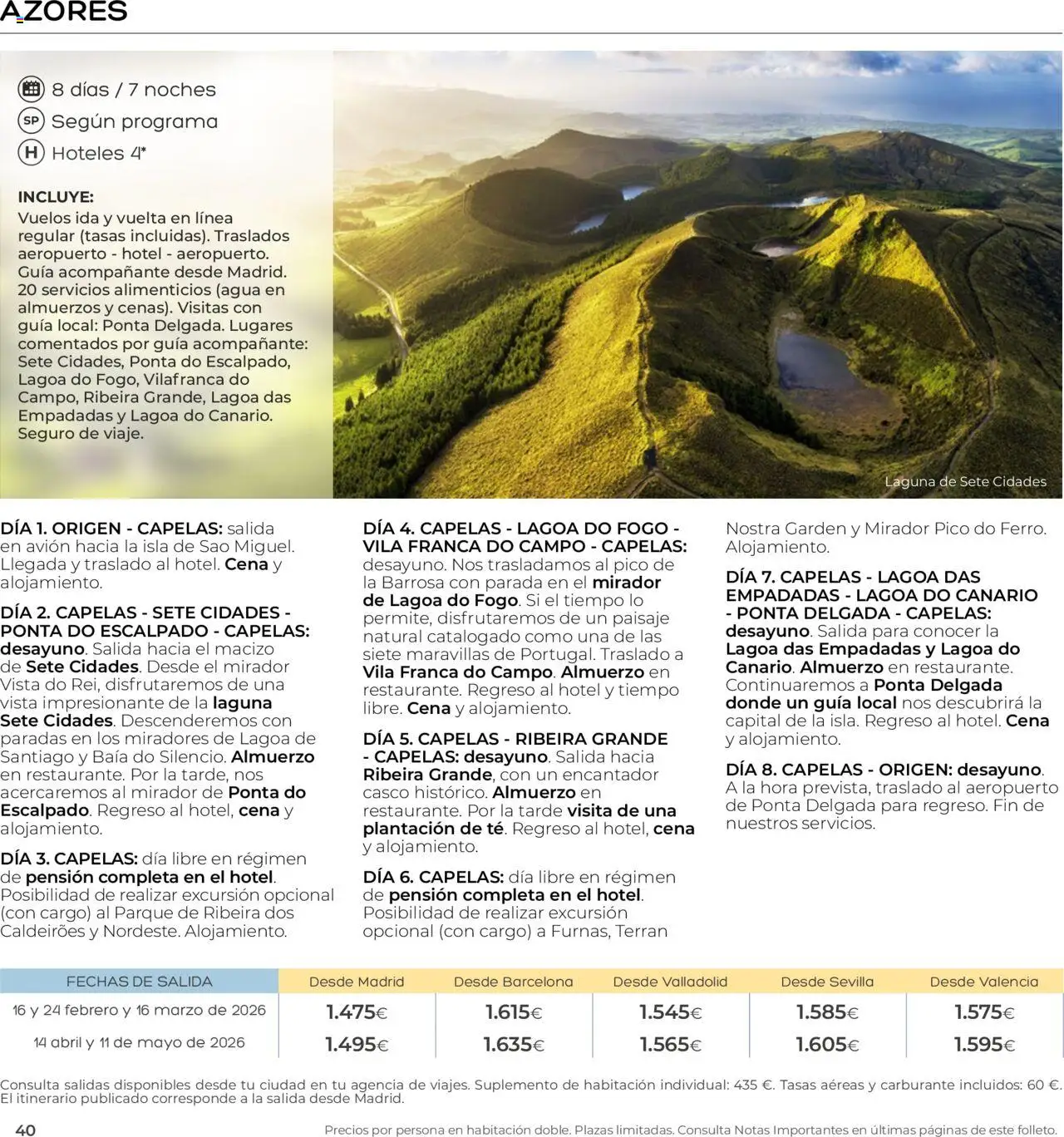 AZORES

8 días / 7 noches
SP Según programa
H Hoteles 4*

INCLUYE:
Vuelos ida y vuelta en línea regular (tasas incluidas). Traslados aeropuerto - hotel - aeropuerto. Guía acompañante desde Madrid. 20 servicios alimenticios (agua en almuerzos y cenas). Visitas con guía local: Ponta Delgada. Lugares comentados por guía acompañante: Sete Cidades, Ponta do Escalpado, Lagoa do Fogo, Vilafranca do Campo, Ribeira Grande, Lagoa das Empadadas y Lagoa do Canario. Seguro de viaje.

Laguna de Sete Cidades

DÍA 1. ORIGEN - CAPELAS: salida en avión hacia la isla de Sao Miguel. Llegada y traslado al hotel. Cena y alojamiento.

DÍA 2. CAPELAS - SETE CIDADES - PONTA DO ESCALPADO - CAPELAS: desayuno. Salida hacia el macizo de Sete Cidades. Desde el mirador Vista do Rei, disfrutaremos de una vista impresionante de la laguna Sete Cidades. Descenderemos con paradas en los miradores de Lagoa de Santiago y Baía do Silencio. Almuerzo en restaurante. Por la tarde, nos acercaremos al mirador de Ponta do Escalpado. Regreso al hotel, cena y alojamiento.

DÍA 3. CAPELAS: día libre en régimen de pensión completa en el hotel. Posibilidad de realizar excursión opcional (con cargo) al Parque de Ribeira dos Caldeirões y Nordeste. Alojamiento.

DÍA 4. CAPELAS - LAGOA DO FOGO - VILA FRANCA DO CAMPO - CAPELAS: desayuno. Nos trasladamos al pico de la Barrosa con parada en el mirador de Lagoa do Fogo. Si el tiempo lo permite, disfrutaremos de un paisaje natural catalogado como una de las siete maravillas de Portugal. Traslado a Vila Franca do Campo. Almuerzo en restaurante. Regreso al hotel y tiempo libre. Cena y alojamiento.

DÍA 5. CAPELAS - RIBEIRA GRANDE - CAPELAS: desayuno. Salida hacia Ribeira Grande, con un encantador casco histórico. Almuerzo en restaurante. Por la tarde visita de una plantación de té. Regreso al hotel, cena y alojamiento.

DÍA 6. CAPELAS: día libre en régimen de pensión completa en el hotel. Posibilidad de realizar excursión opcional (con cargo) a Furnas, Terran Nostra Garden y Mirador Pico do Ferro. Alojamiento.

DÍA 7. CAPELAS - LAGOA DAS EMPADADAS - LAGOA DO CANARIO - PONTA DELGADA - CAPELAS: desayuno. Salida para conocer la Lagoa das Empadadas y Lagoa do Canario. Almuerzo en restaurante. Continuaremos a Ponta Delgada donde un guía local nos descubrirá la capital de la isla. Regreso al hotel. Cena y alojamiento.

DÍA 8. CAPELAS - ORIGEN: desayuno. A la hora prevista, traslado al aeropuerto de Ponta Delgada para regreso. Fin de nuestros servicios.

| FECHAS DE SALIDA | Desde Madrid | Desde Barcelona | Desde Valladolid | Desde Sevilla | Desde Valencia |
|---|---|---|---|---|---|
| 16 y 24 febrero y 16 marzo de 2026 | 1.475€ | 1.615€ | 1.545€ | 1.585€ | 1.575€ |
| 14 abril y 11 de mayo de 2026 | 1.495€ | 1.635€ | 1.565€ | 1.605€ | 1.595€ |

Consulta salidas disponibles desde tu ciudad en tu agencia de viajes. Suplemento de habitación individual: 435 €. Tasas aéreas y carburante incluidos: 60 €. El itinerario publicado corresponde a la salida desde Madrid.

40 Precios por persona en habitación doble. Plazas limitadas. Consulta Notas Importantes en últimas páginas de este folleto.